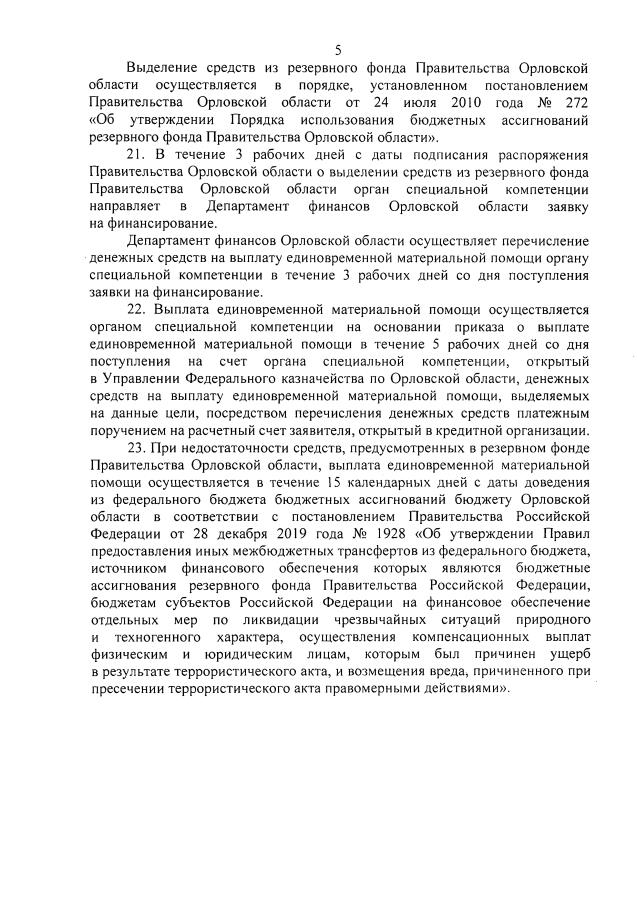 5

Выделение средств из резервного фонда Правительства Орловской области осуществляется в порядке, установленном постановлением Правительства Орловской области от 24 июля 2010 года № 272 «Об утверждении Порядка использования бюджетных ассигнований резервного фонда Правительства Орловской области».

21. В течение 3 рабочих дней с даты подписания распоряжения Правительства Орловской области о выделении средств из резервного фонда Правительства Орловской области орган специальной компетенции направляет в Департамент финансов Орловской области заявку на финансирование.

Департамент финансов Орловской области осуществляет перечисление денежных средств на выплату единовременной материальной помощи органу специальной компетенции в течение 3 рабочих дней со дня поступления заявки на финансирование.

22. Выплата единовременной материальной помощи осуществляется органом специальной компетенции на основании приказа о выплате единовременной материальной помощи в течение 5 рабочих дней со дня поступления на счет органа специальной компетенции, открытый в Управлении Федерального казначейства по Орловской области, денежных средств на выплату единовременной материальной помощи, выделяемых на данные цели, посредством перечисления денежных средств платежным поручением на расчетный счет заявителя, открытый в кредитной организации.

23. При недостаточности средств, предусмотренных в резервном фонде Правительства Орловской области, выплата единовременной материальной помощи осуществляется в течение 15 календарных дней с даты доведения из федерального бюджета бюджетных ассигнований бюджету Орловской области в соответствии с постановлением Правительства Российской Федерации от 28 декабря 2019 года № 1928 «Об утверждении Правил предоставления иных межбюджетных трансфертов из федерального бюджета, источником финансового обеспечения которых являются бюджетные ассигнования резервного фонда Правительства Российской Федерации, бюджетам субъектов Российской Федерации на финансовое обеспечение отдельных мер по ликвидации чрезвычайных ситуаций природного и техногенного характера, осуществления компенсационных выплат физическим и юридическим лицам, которым был причинен ущерб в результате террористического акта, и возмещения вреда, причиненного при пресечении террористического акта правомерными действиями».